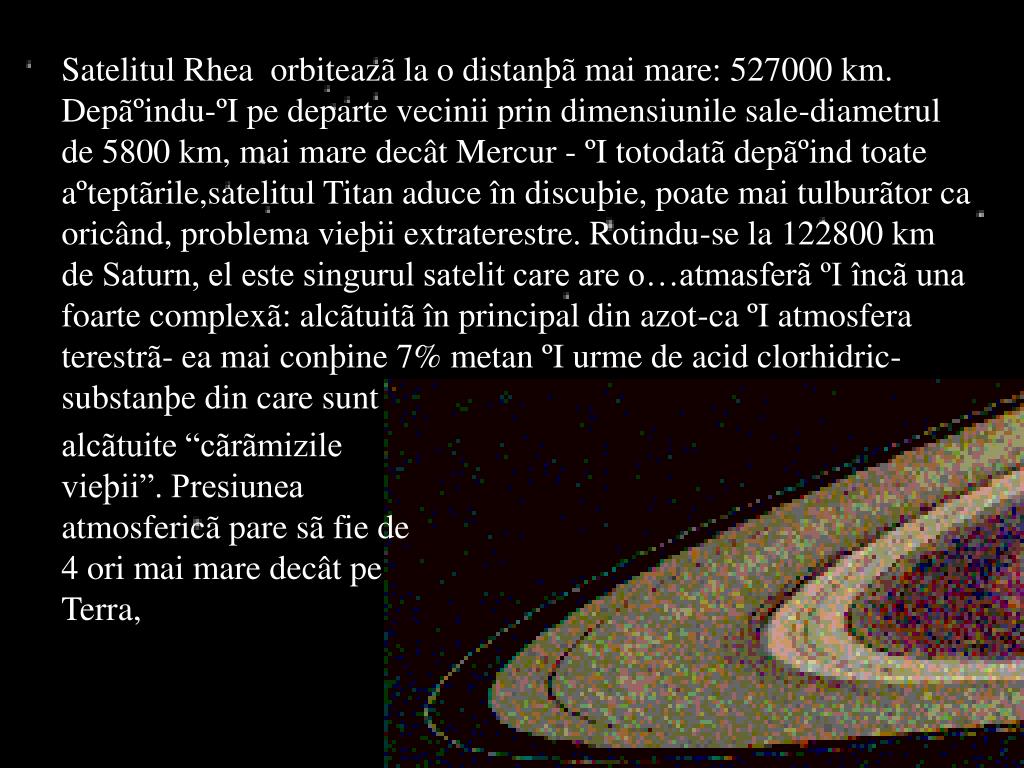 Satelitul Rhea orbiteazã la o distanþã mai mare: 527000 km. Depãºindu-ºI pe departe vecinii prin dimensiunile sale-diametrul de 5800 km, mai mare decât Mercur - ºI totodatã depãºind toate aºteptãrile,satelitul Titan aduce în discuþie, poate mai tulburãtor ca oricând, problema vieþii extraterestre. Rotindu-se la 122800 km de Saturn, el este singurul satelit care are o…atmasferã ºI încã una foarte complexã: alcãtuitã în principal din azot-ca ºI atmosfera terestrã- ea mai conþine 7% metan ºI urme de acid clorhidric- substanþe din care sunt alcãtuite “cãrãmizile vieþii”. Presiunea atmosfericã pare sã fie de 4 ori mai mare decât pe Terra,